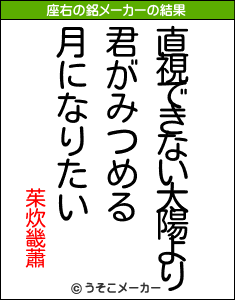 座右の銘メーカーの結果

直視できない太陽より

君がみつめる

月になりたい

茱炊畿蕭

© うそこメーカー